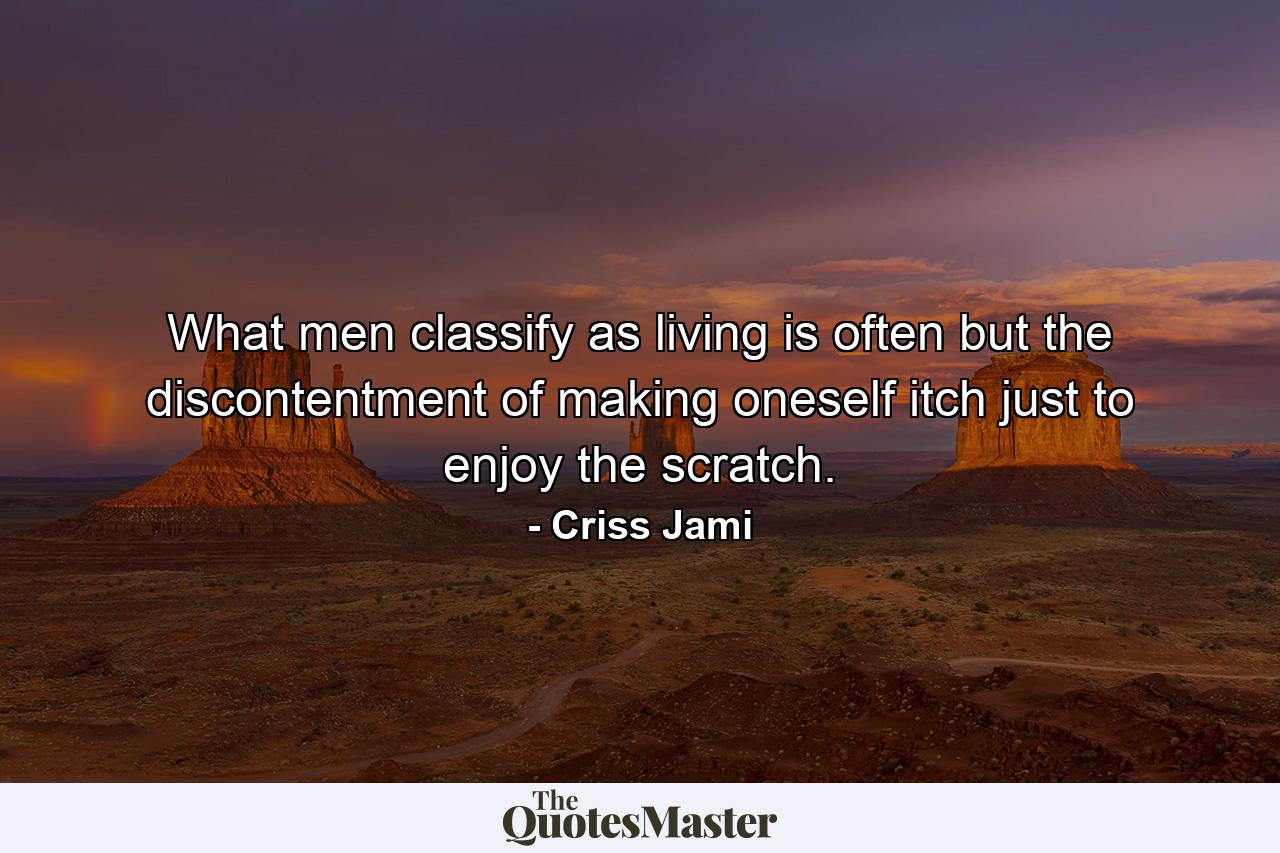 What men classify as living is often but the discontentment of making oneself itch just to enjoy the scratch.
- Criss Jami

The QuotesMaster